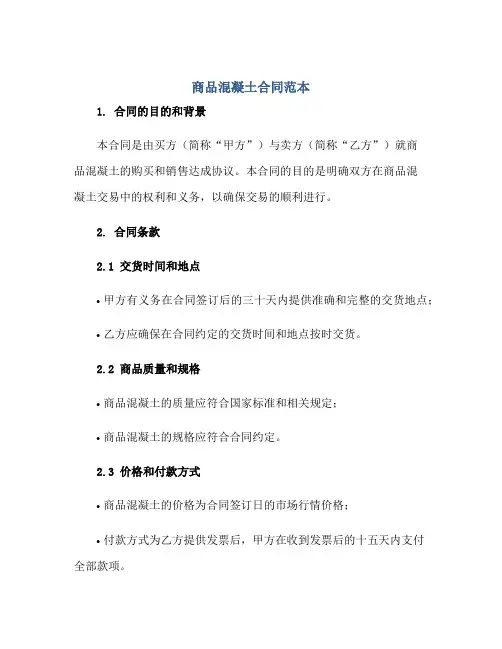 商品混凝土合同范本

1. 合同的目的和背景

本合同是由买方（简称“甲方”）与卖方（简称“乙方”）就商品混凝土的购买和销售达成协议。本合同的目的是明确双方在商品混凝土交易中的权利和义务，以确保交易的顺利进行。

2. 合同条款

2.1 交货时间和地点

• 甲方有义务在合同签订后的三十天内提供准确和完整的交货地点；

• 乙方应确保在合同约定的交货时间和地点按时交货。

2.2 商品质量和规格

• 商品混凝土的质量应符合国家标准和相关规定；

• 商品混凝土的规格应符合合同约定。

2.3 价格和付款方式

• 商品混凝土的价格为合同签订日的市场行情价格；

• 付款方式为乙方提供发票后，甲方在收到发票后的十五天内支付全部款项。